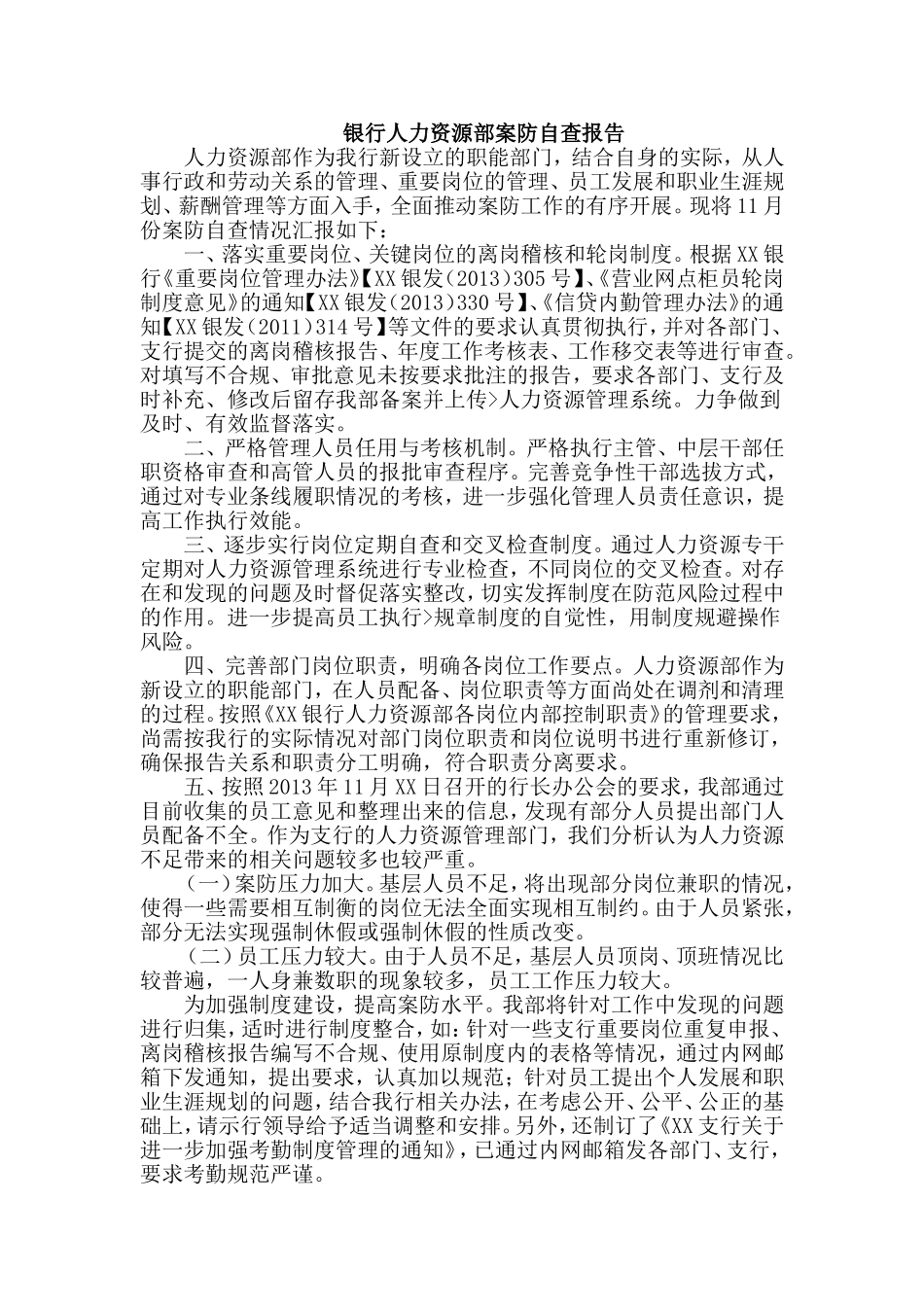 银行人力资源部案防自查报告

人力资源部作为我行新设立的职能部门，结合自身的实际，从人事行政和劳动关系的管理、重要岗位的管理、员工发展和职业生涯规划、薪酬管理等方面入手，全面推动案防工作的有序开展。现将11月份案防自查情况汇报如下：

一、落实重要岗位、关键岗位的离岗稽核和轮岗制度。根据XX银行《重要岗位管理办法》【XX银发（2013）305号】、《营业网点柜员轮岗制度意见》的通知【XX银发（2013）330号】、《信贷内勤管理办法》的通知【XX银发（2011）314号】等文件的要求认真贯彻执行，并对各部门、支行提交的离岗稽核报告、年度工作考核表、工作移交表等进行审查。对填写不合规、审批意见未按要求批注的报告，要求各部门、支行及时补充、修改后留存我部备案并上传>人力资源管理系统。力争做到及时、有效监督落实。

二、严格管理人员任用与考核机制。严格执行主管、中层干部任职资格审查和高管人员的报批审查程序。完善竞争性干部选拔方式，通过对专业条线履职情况的考核，进一步强化管理人员责任意识，提高工作执行效能。

三、逐步实行岗位定期自查和交叉检查制度。通过人力资源专干定期对人力资源管理系统进行专业检查，不同岗位的交叉检查。对存在和发现的问题及时督促落实整改，切实发挥制度在防范风险过程中的作用。进一步提高员工执行>规章制度的自觉性，用制度规避操作风险。

四、完善部门岗位职责，明确各岗位工作要点。人力资源部作为新设立的职能部门，在人员配备、岗位职责等方面尚处在调剂和清理的过程。按照《XX银行人力资源部各岗位内部控制职责》的管理要求，尚需按我行的实际情况对部门岗位职责和岗位说明书进行重新修订，确保报告关系和职责分工明确，符合职责分离要求。

五、按照2013年11月XX日召开的行长办公会的要求，我部通过目前收集的员工意见和整理出来的信息，发现有部分人员提出部门人员配备不全。作为支行的人力资源管理部门，我们分析认为人力资源不足带来的相关问题较多也较严重。

（一）案防压力加大。基层人员不足，将出现部分岗位兼职的情况，使得一些需要相互制衡的岗位无法全面实现相互制约。由于人员紧张，部分无法实现强制休假或强制休假的性质改变。

（二）员工压力较大。由于人员不足，基层人员顶岗、顶班情况比较普遍，一人身兼数职的现象较多，员工工作压力较大。

为加强制度建设，提高案防水平。我部将针对工作中发现的问题进行归集，适时进行制度整合，如：针对一些支行重要岗位重复申报、离岗稽核报告编写不合规、使用原制度内的表格等情况，通过内网邮箱下发通知，提出要求，认真加以规范；针对员工提出个人发展和职业生涯规划的问题，结合我行相关办法，在考虑公开、公平、公正的基础上，请示行领导给予适当调整和安排。另外，还制订了《XX支行关于进一步加强考勤制度管理的通知》，已通过内网邮箱发各部门、支行，要求考勤规范严谨。